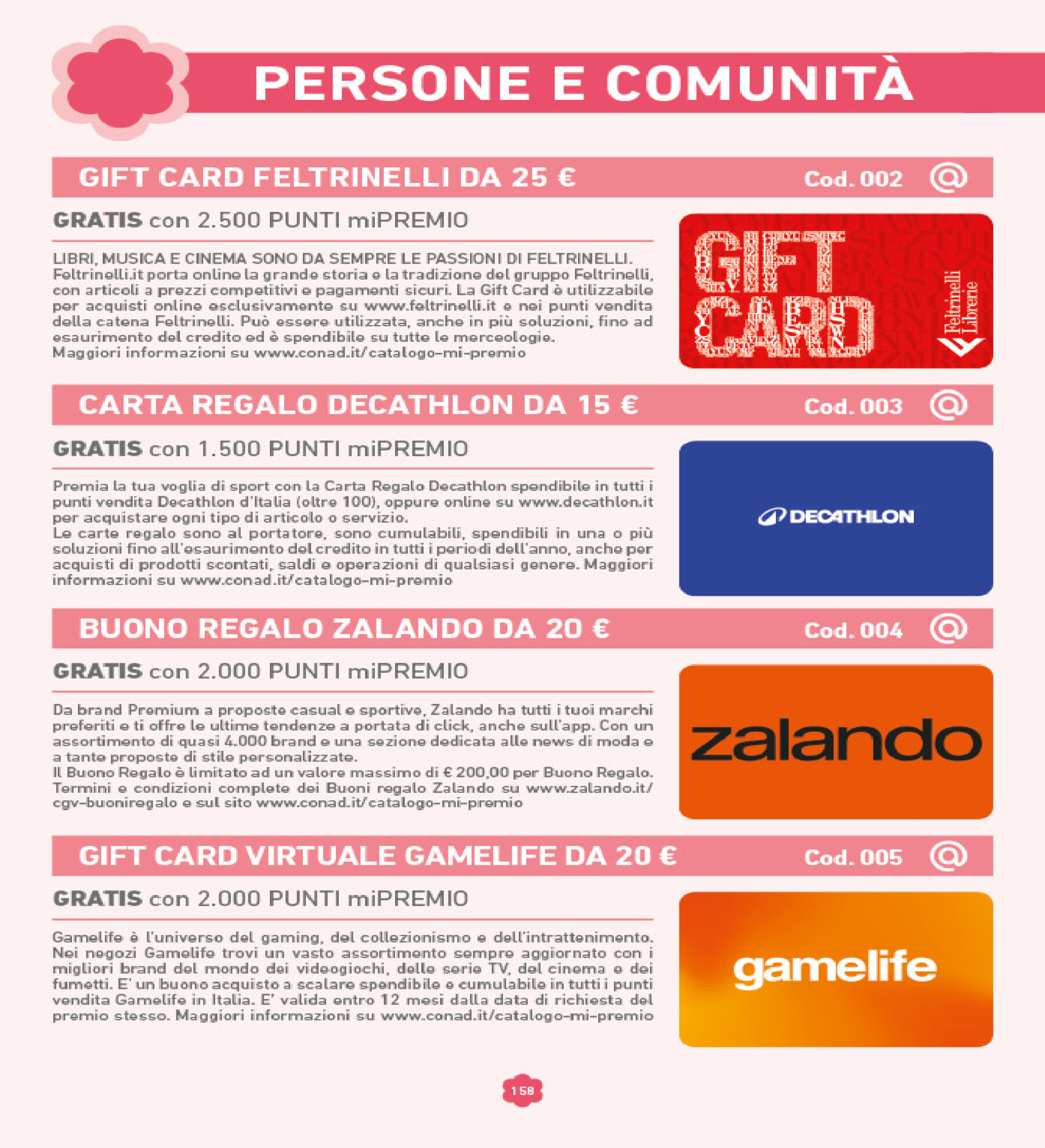 PERSONE E COMUNITÀ

GIFT CARD FELTRINELLI DA 25 € Cod. 002 @

GRATIS con 2.500 PUNTI miPREMIO

LIBRI, MUSICA E CINEMA SONO DA SEMPRE LE PASSIONI DI FELTRINELLI. Feltrinelli.it porta online la grande storia e la tradizione del gruppo Feltrinelli, con articoli a prezzi competitivi e pagamenti sicuri. La Gift Card è utilizzabile per acquisti online esclusivamente su www.feltrinelli.it e nei punti vendita della catena Feltrinelli. Può essere utilizzata, anche in più soluzioni, fino ad esaurimento del credito ed è spendibile su tutte le merceologie.
Maggiori informazioni su www.conad.it/catalogo-mi-premio

GIFT CARD

Feltrinelli Librerie

CARTA REGALO DECATHLON DA 15 € Cod. 003 @

GRATIS con 1.500 PUNTI miPREMIO

Premia la tua voglia di sport con la Carta Regalo Decathlon spendibile in tutti i punti vendita Decathlon d'Italia (oltre 100), oppure online su www.decathlon.it per acquistare ogni tipo di articolo o servizio.
Le carte regalo sono al portatore, sono cumulabili, spendibili in una o più soluzioni fino all'esaurimento del credito in tutti i periodi dell'anno, anche per acquisti di prodotti scontati, saldi e operazioni di qualsiasi genere. Maggiori informazioni su www.conad.it/catalogo-mi-premio

DECATHLON

BUONO REGALO ZALANDO DA 20 € Cod. 004 @

GRATIS con 2.000 PUNTI miPREMIO

Da brand Premium a proposte casual e sportive, Zalando ha tutti i tuoi marchi preferiti e ti offre le ultime tendenze a portata di click, anche sull'app. Con un assortimento di quasi 4.000 brand e una sezione dedicata alle news di moda e a tante proposte di stile personalizzate.
Il Buono Regalo è limitato ad un valore massimo di € 200,00 per Buono Regalo. Termini e condizioni complete dei Buoni regalo Zalando su www.zalando.it/cgv-buoniregalo e sul sito www.conad.it/catalogo-mi-premio

zalando

GIFT CARD VIRTUALE GAMELIFE DA 20 € Cod. 005 @

GRATIS con 2.000 PUNTI miPREMIO

Gamelife è l'universo del gaming, del collezionismo e dell'intrattenimento. Nei negozi Gamelife trovi un vasto assortimento sempre aggiornato con i migliori brand del mondo dei videogiochi, delle serie TV, del cinema e dei fumetti. E' un buono acquisto a scalare spendibile e cumulabile in tutti i punti vendita Gamelife in Italia. E' valida entro 12 mesi dalla data di richiesta del premio stesso. Maggiori informazioni su www.conad.it/catalogo-mi-premio

gamelife

158